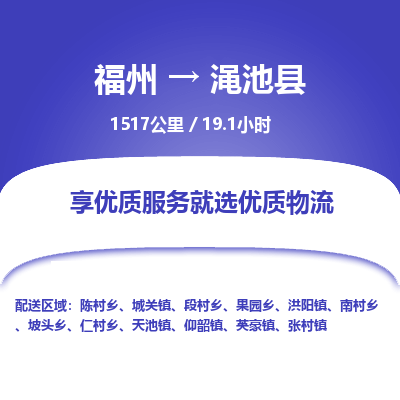 福州 → 渑池县

1517公里 / 19.1小时

享优质服务就选优质物流

配送区域：陈村乡、城关镇、段村乡、果园乡、洪阳镇、南村乡、坡头乡、仁村乡、天池镇、仰韶镇、英豪镇、张村镇